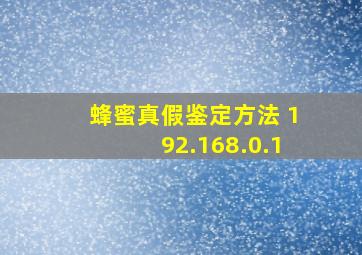 蜂蜜真假鉴定方法 192.168.0.1